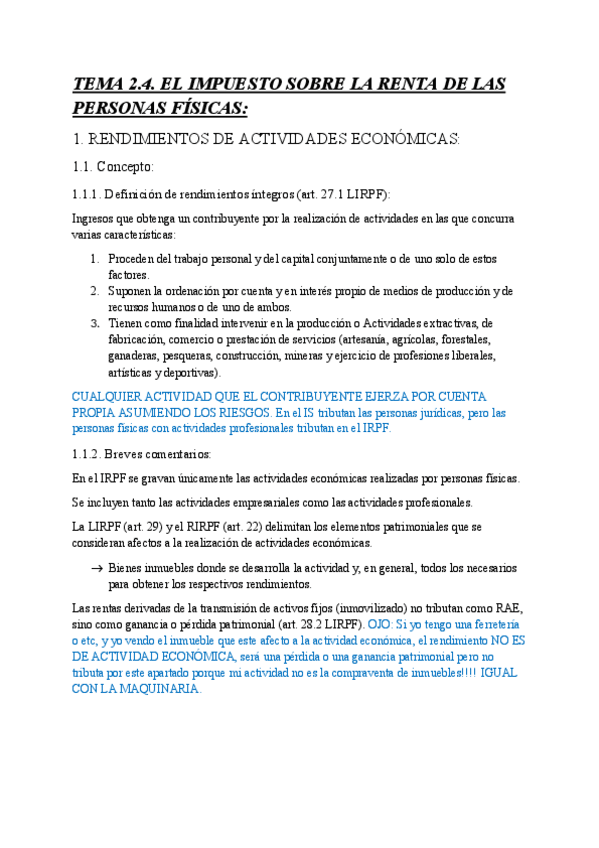 TEMA 2.4. EL IMPUESTO SOBRE LA RENTA DE LAS PERSONAS FÍSICAS:

1. RENDIMIENTOS DE ACTIVIDADES ECONÓMICAS:

1.1. Concepto:

1.1.1. Definición de rendimientos íntegros (art. 27.1 LIRPF):

Ingresos que obtenga un contribuyente por la realización de actividades en las que concurra varias características:

1. Proceden del trabajo personal y del capital conjuntamente o de uno solo de estos factores.
2. Suponen la ordenación por cuenta y en interés propio de medios de producción y de recursos humanos o de uno de ambos.
3. Tienen como finalidad intervenir en la producción o Actividades extractivas, de fabricación, comercio o prestación de servicios (artesanía, agrícolas, forestales, ganaderas, pesqueras, construcción, mineras y ejercicio de profesiones liberales, artísticas y deportivas).

CUALQUIER ACTIVIDAD QUE EL CONTRIBUYENTE EJERZA POR CUENTA PROPIA ASUMIENDO LOS RIESGOS. En el IS tributan las personas jurídicas, pero las personas físicas con actividades profesionales tributan en el IRPF.

1.1.2. Breves comentarios:

En el IRPF se gravan únicamente las actividades económicas realizadas por personas físicas.

Se incluyen tanto las actividades empresariales como las actividades profesionales.

La LIRPF (art. 29) y el RIRPF (art. 22) delimitan los elementos patrimoniales que se consideran afectos a la realización de actividades económicas.

→ Bienes inmuebles donde se desarrolla la actividad y, en general, todos los necesarios para obtener los respectivos rendimientos.

Las rentas derivadas de la transmisión de activos fijos (inmovilizado) no tributan como RAE, sino como ganancia o pérdida patrimonial (art. 28.2 LIRPF). OJO: Si yo tengo una ferretería o etc, y yo vendo el inmueble que este afecto a la actividad económica, el rendimiento NO ES DE ACTIVIDAD ECONÓMICA, será una pérdida o una ganancia patrimonial pero no tributa por este apartado porque mi actividad no es la compraventa de inmuebles!!!! IGUAL CON LA MAQUINARIA.